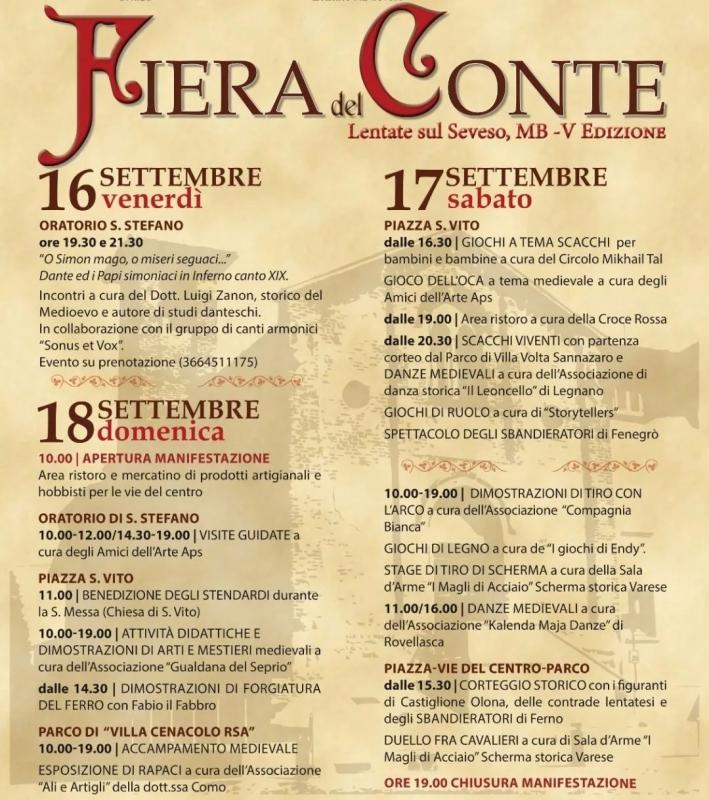 FIERA del CONTE
Lentate sul Seveso, MB -V EDIZIONE

16 SETTEMBRE venerdì

ORATORIO S. STEFANO
ore 19.30 e 21.30
"O Simon mago, o miseri seguaci..."
Dante ed i Papi simoniaci in Inferno canto XIX.
Incontri a cura del Dott. Luigi Zanon, storico del Medioevo e autore di studi danteschi.
In collaborazione con il gruppo di canti armonici "Sonus et Vox".
Evento su prenotazione (3664511175)

18 SETTEMBRE domenica

10.00 | APERTURA MANIFESTAZIONE
Area ristoro e mercatino di prodotti artigianali e hobbisti per le vie del centro

ORATORIO DI S. STEFANO
10.00-12.00/14.30-19.00 | VISITE GUIDATE a cura degli Amici dell'Arte Aps

PIAZZA S. VITO
11.00 | BENEDIZIONE DEGLI STENDARDI durante la S. Messa (Chiesa di S. Vito)
10.00-19.00 | ATTIVITÀ DIDATTICHE E DIMOSTRAZIONI DI ARTI E MESTIERI medievali a cura dell'Associazione "Gualdana del Seprio"
dalle 14.30 | DIMOSTRAZIONI DI FORGIATURA DEL FERRO con Fabio il Fabbro

PARCO DI "VILLA CENACOLO RSA"
10.00-19.00 | ACCAMPAMENTO MEDIEVALE
ESPOSIZIONE DI RAPACI a cura dell'Associazione "Ali e Artigli" della dott.ssa Como

17 SETTEMBRE sabato

PIAZZA S. VITO
dalle 16.30 | GIOCHI A TEMA SCACCHI per bambini e bambine a cura del Circolo Mikhail Tal
GIOCO DELL'OCA a tema medievale a cura degli Amici dell'Arte Aps
dalle 19.00 | Area ristoro a cura della Croce Rossa
dalle 20.30 | SCACCHI VIVENTI con partenza corteo dal Parco di Villa Volta Sannazaro e DANZE MEDIEVALI a cura dell'Associazione di danza storica "Il Leoncello" di Legnano
GIOCHI DI RUOLO a cura di "Storytellers"
SPETTACOLO DEGLI SBANDIERATORI di Fenegrò

10.00-19.00 | DIMOSTRAZIONI DI TIRO CON L'ARCO a cura dell'Associazione "Compagnia Bianca"
GIOCHI DI LEGNO a cura de "I giochi di Endy".
STAGE DI TIRO DI SCHERMA a cura della Sala d'Arme "I Magli di Acciaio" Scherma storica Varese
11.00/16.00 | DANZE MEDIEVALI a cura dell'Associazione "Kalenda Maja Danze" di Rovellasca

PIAZZA-VIE DEL CENTRO-PARCO
dalle 15.30 | CORTEGGIO STORICO con i figuranti di Castiglione Olona, delle contrade lentatesi e degli SBANDIERATORI di Ferno
DUELLO FRA CAVALIERI a cura di Sala d'Arme "I Magli di Acciaio" Scherma storica Varese
ORE 19.00 CHIUSURA MANIFESTAZIONE